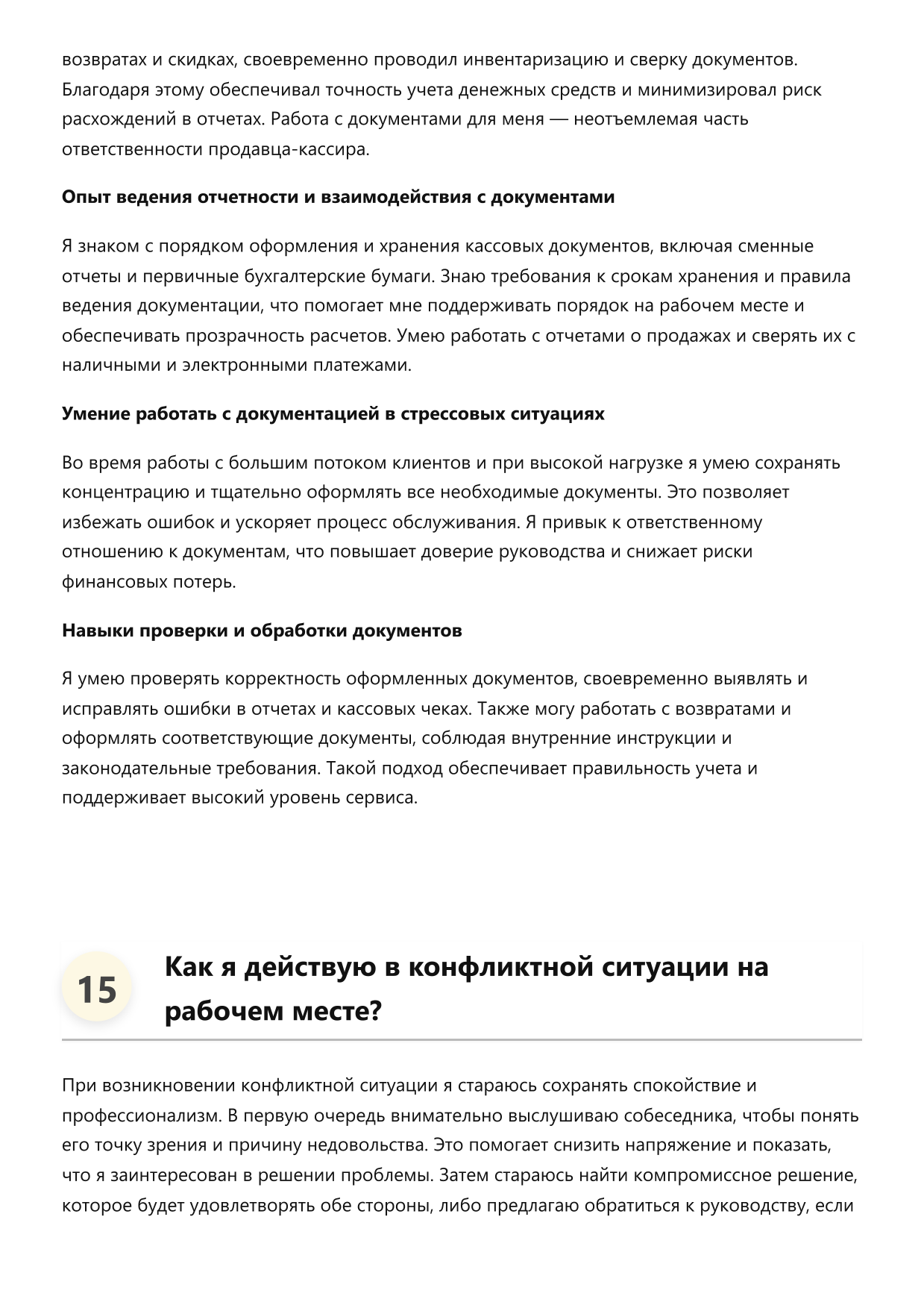 возвратах и скидках, своевременно проводил инвентаризацию и сверку документов. Благодаря этому обеспечивал точность учета денежных средств и минимизировал риск расхождений в отчетах. Работа с документами для меня — неотъемлемая часть ответственности продавца-кассира.

Опыт ведения отчетности и взаимодействия с документами

Я знаком с порядком оформления и хранения кассовых документов, включая сменные отчеты и первичные бухгалтерские бумаги. Знаю требования к срокам хранения и правила ведения документации, что помогает мне поддерживать порядок на рабочем месте и обеспечивать прозрачность расчетов. Умею работать с отчетами о продажах и сверять их с наличными и электронными платежами.

Умение работать с документацией в стрессовых ситуациях

Во время работы с большим потоком клиентов и при высокой нагрузке я умею сохранять концентрацию и тщательно оформлять все необходимые документы. Это позволяет избежать ошибок и ускоряет процесс обслуживания. Я привык к ответственному отношению к документам, что повышает доверие руководства и снижает риски финансовых потерь.

Навыки проверки и обработки документов

Я умею проверять корректность оформленных документов, своевременно выявлять и исправлять ошибки в отчетах и кассовых чеках. Также могу работать с возвратами и оформлять соответствующие документы, соблюдая внутренние инструкции и законодательные требования. Такой подход обеспечивает правильность учета и поддерживает высокий уровень сервиса.

15

Как я действую в конфликтной ситуации на рабочем месте?

При возникновении конфликтной ситуации я стараюсь сохранять спокойствие и профессионализм. В первую очередь внимательно выслушиваю собеседника, чтобы понять его точку зрения и причину недовольства. Это помогает снизить напряжение и показать, что я заинтересован в решении проблемы. Затем стараюсь найти компромиссное решение, которое будет удовлетворять обе стороны, либо предлагаю обратиться к руководству, если